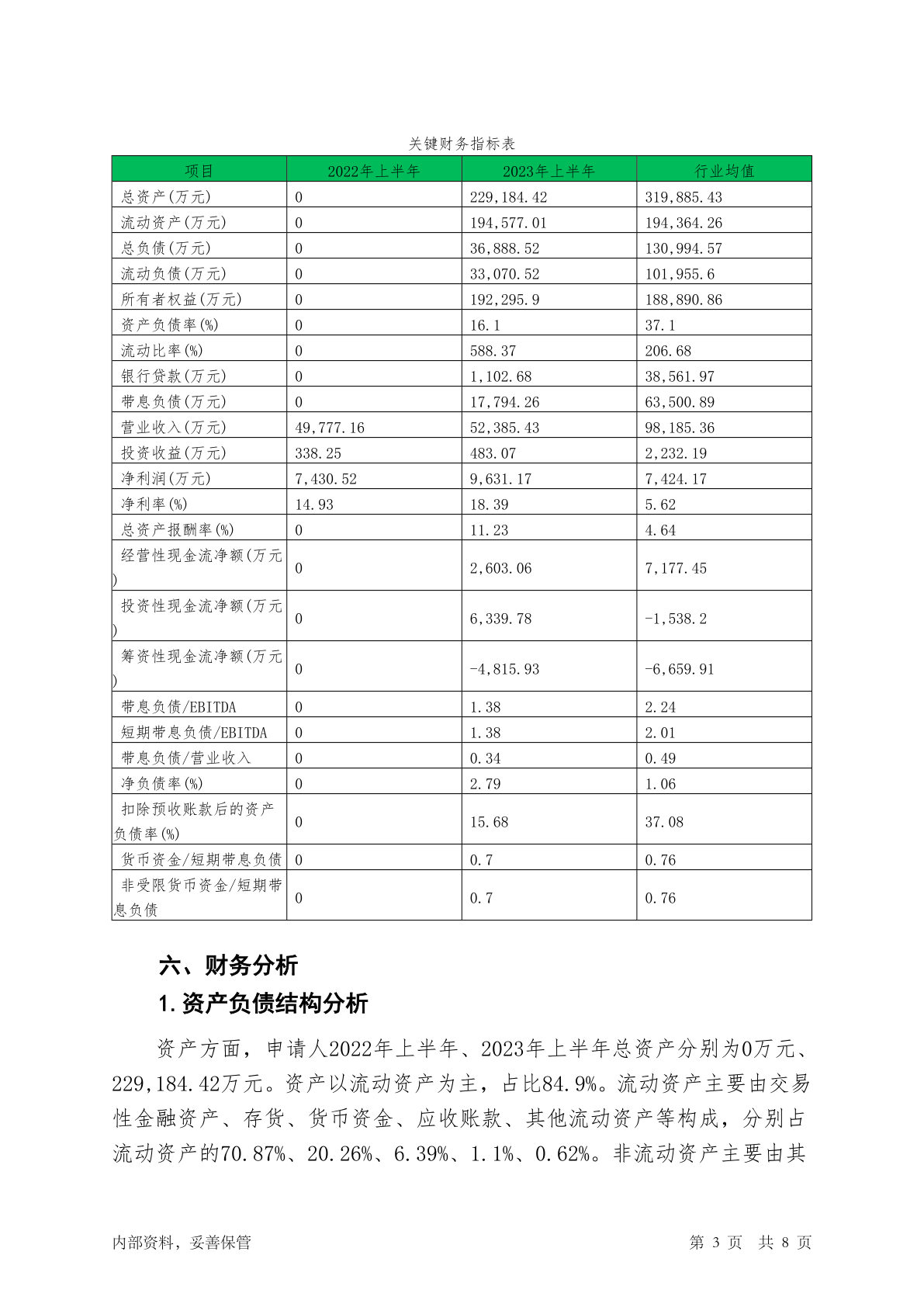 关键财务指标表

| 项目 | 2022年上半年 | 2023年上半年 | 行业均值 |
|---|---|---|---|
| 总资产(万元) | 0 | 229,184.42 | 319,885.43 |
| 流动资产(万元) | 0 | 194,577.01 | 194,364.26 |
| 总负债(万元) | 0 | 36,888.52 | 130,994.57 |
| 流动负债(万元) | 0 | 33,070.52 | 101,955.6 |
| 所有者权益(万元) | 0 | 192,295.9 | 188,890.86 |
| 资产负债率(%) | 0 | 16.1 | 37.1 |
| 流动比率(%) | 0 | 588.37 | 206.68 |
| 银行贷款(万元) | 0 | 1,102.68 | 38,561.97 |
| 带息负债(万元) | 0 | 17,794.26 | 63,500.89 |
| 营业收入(万元) | 49,777.16 | 52,385.43 | 98,185.36 |
| 投资收益(万元) | 338.25 | 483.07 | 2,232.19 |
| 净利润(万元) | 7,430.52 | 9,631.17 | 7,424.17 |
| 净利率(%) | 14.93 | 18.39 | 5.62 |
| 总资产报酬率(%) | 0 | 11.23 | 4.64 |
| 经营性现金流净额(万元) | 0 | 2,603.06 | 7,177.45 |
| 投资性现金流净额(万元) | 0 | 6,339.78 | -1,538.2 |
| 筹资性现金流净额(万元) | 0 | -4,815.93 | -6,659.91 |
| 带息负债/EBITDA | 0 | 1.38 | 2.24 |
| 短期带息负债/EBITDA | 0 | 1.38 | 2.01 |
| 带息负债/营业收入 | 0 | 0.34 | 0.49 |
| 净负债率(%) | 0 | 2.79 | 1.06 |
| 扣除预收账款后的资产负债率(%) | 0 | 15.68 | 37.08 |
| 货币资金/短期带息负债 | 0 | 0.7 | 0.76 |
| 非受限货币资金/短期带息负债 | 0 | 0.7 | 0.76 |

六、财务分析

1.资产负债结构分析

资产方面，申请人2022年上半年、2023年上半年总资产分别为0万元、229,184.42万元。资产以流动资产为主，占比84.9%。流动资产主要由交易性金融资产、存货、货币资金、应收账款、其他流动资产等构成，分别占流动资产的70.87%、20.26%、6.39%、1.1%、0.62%。非流动资产主要由其

内部资料，妥善保管　　第 3 页　共 8 页